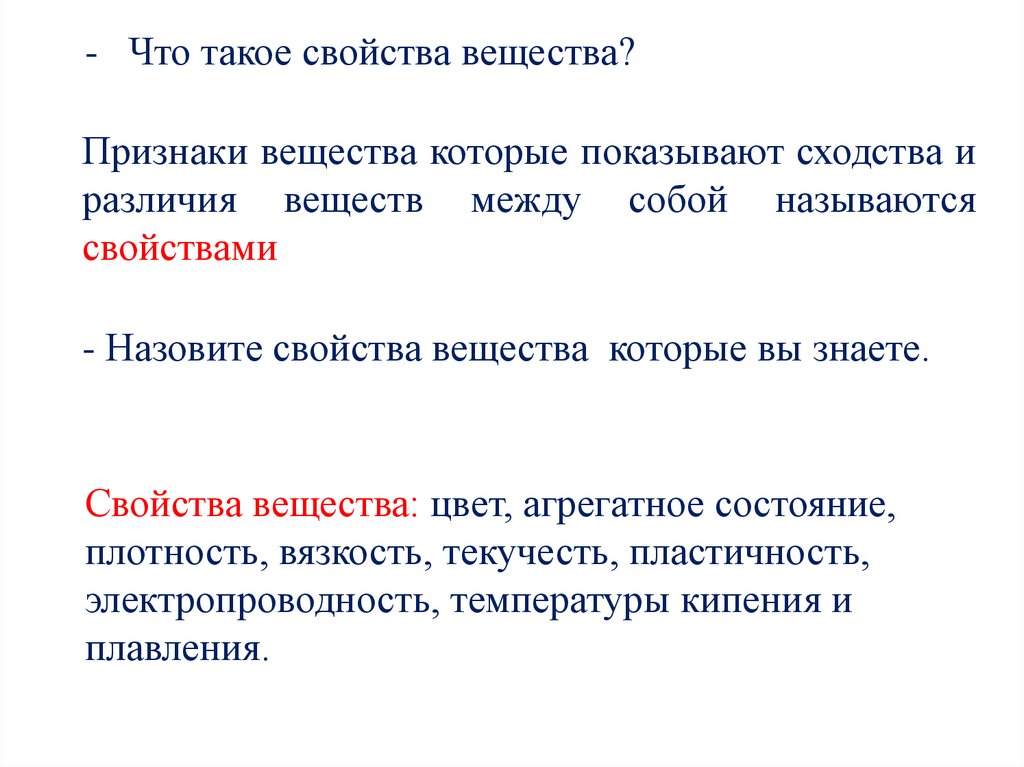 - Что такое свойства вещества?

Признаки вещества которые показывают сходства и различия веществ между собой называются свойствами

- Назовите свойства вещества которые вы знаете.

Свойства вещества: цвет, агрегатное состояние, плотность, вязкость, текучесть, пластичность, электропроводность, температуры кипения и плавления.